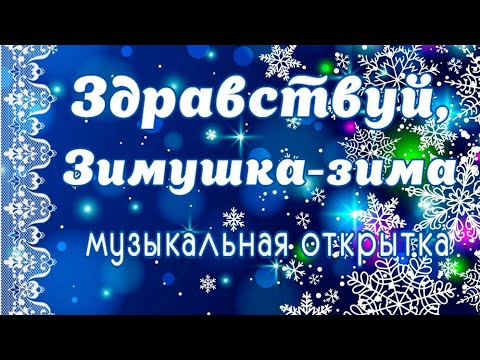 Здравствуй,
Зимушка-зима

музыкальная открытка